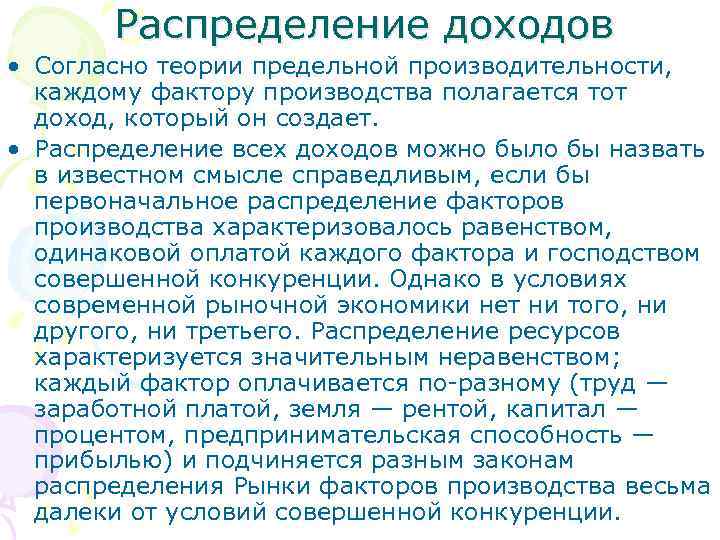 Распределение доходов

• Согласно теории предельной производительности, каждому фактору производства полагается тот доход, который он создает.

• Распределение всех доходов можно было бы назвать в известном смысле справедливым, если бы первоначальное распределение факторов производства характеризовалось равенством, одинаковой оплатой каждого фактора и господством совершенной конкуренции. Однако в условиях современной рыночной экономики нет ни того, ни другого, ни третьего. Распределение ресурсов характеризуется значительным неравенством; каждый фактор оплачивается по-разному (труд — заработной платой, земля — рентой, капитал — процентом, предпринимательская способность — прибылью) и подчиняется разным законам распределения Рынки факторов производства весьма далеки от условий совершенной конкуренции.